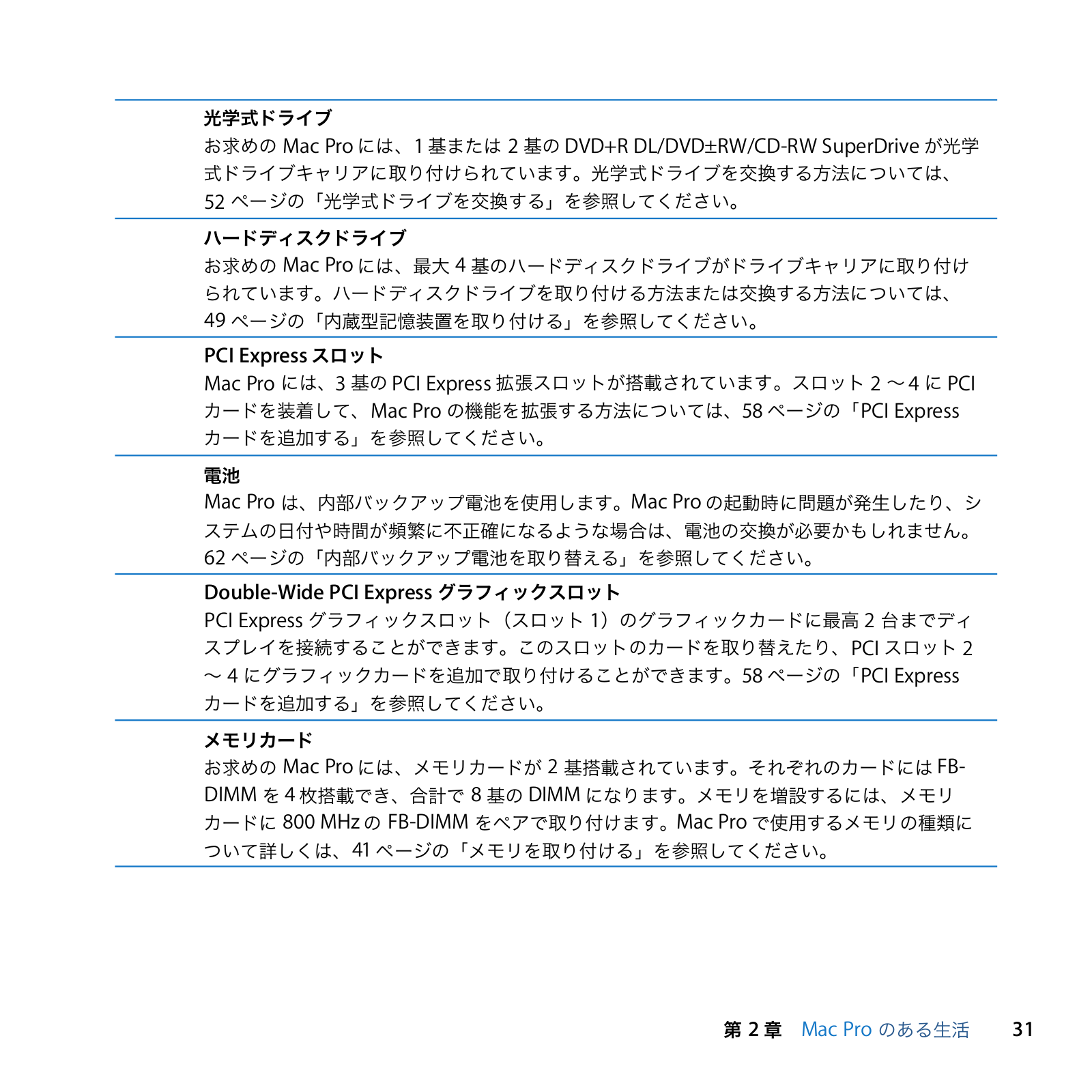 光学式ドライブ
お求めの Mac Pro には、1 基または 2 基の DVD+R DL/DVD±RW/CD-RW SuperDrive が光学式ドライブキャリアに取り付けられています。光学式ドライブを交換する方法については、52 ページの「光学式ドライブを交換する」を参照してください。

ハードディスクドライブ
お求めの Mac Pro には、最大 4 基のハードディスクドライブがドライブキャリアに取り付けられています。ハードディスクドライブを取り付ける方法または交換する方法については、49 ページの「内蔵型記憶装置を取り付ける」を参照してください。

PCI Express スロット
Mac Pro には、3 基の PCI Express 拡張スロットが搭載されています。スロット 2 〜 4 に PCI カードを装着して、Mac Pro の機能を拡張する方法については、58 ページの「PCI Express カードを追加する」を参照してください。

電池
Mac Pro は、内部バックアップ電池を使用します。Mac Pro の起動時に問題が発生したり、システムの日付や時間が頻繁に不正確になるような場合は、電池の交換が必要かもしれません。62 ページの「内部バックアップ電池を取り替える」を参照してください。

Double-Wide PCI Express グラフィックスロット
PCI Express グラフィックスロット（スロット 1）のグラフィックカードに最高 2 台までディスプレイを接続することができます。このスロットのカードを取り替えたり、PCI スロット 2 〜 4 にグラフィックカードを追加で取り付けることができます。58 ページの「PCI Express カードを追加する」を参照してください。

メモリカード
お求めの Mac Pro には、メモリカードが 2 基搭載されています。それぞれのカードには FB-DIMM を 4 枚搭載でき、合計で 8 基の DIMM になります。メモリを増設するには、メモリカードに 800 MHz の FB-DIMM をペアで取り付けます。Mac Pro で使用するメモリの種類について詳しくは、41 ページの「メモリを取り付ける」を参照してください。

第 2 章 Mac Pro のある生活 31